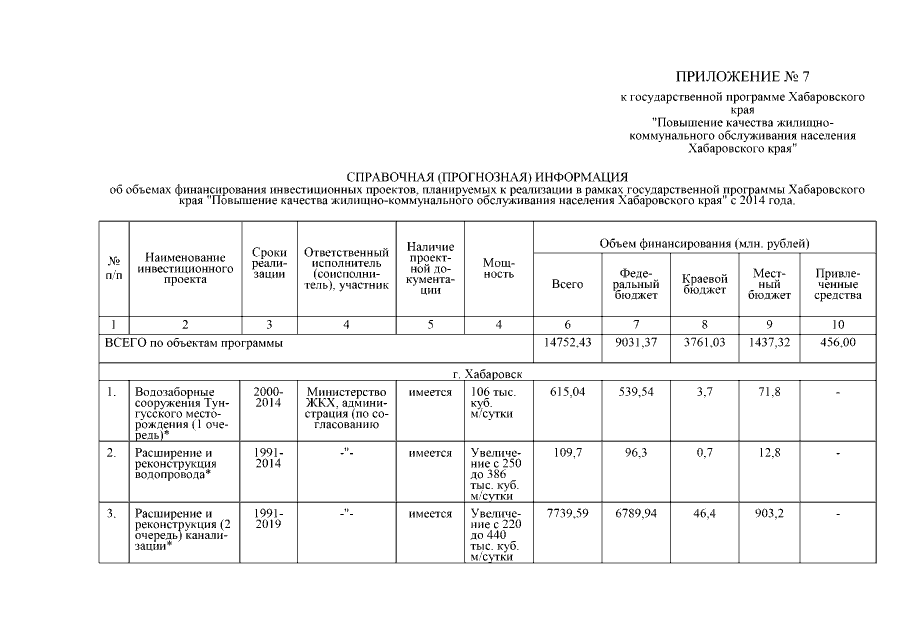 ПРИЛОЖЕНИЕ № 7
к государственной программе Хабаровского края "Повышение качества жилищно-коммунального обслуживания населения Хабаровского края"

СПРАВОЧНАЯ (ПРОГНОЗНАЯ) ИНФОРМАЦИЯ
об объемах финансирования инвестиционных проектов, планируемых к реализации в рамках государственной программы Хабаровского края "Повышение качества жилищно-коммунального обслуживания населения Хабаровского края" с 2014 года.

| № п/п | Наименование инвестиционного проекта | Сроки реализации | Ответственный исполнитель (соисполнитель), участник | Наличие проектной документации | Мощность | Объем финансирования (млн. рублей) Всего | Федеральный бюджет | Краевой бюджет | Местный бюджет | Привлеченные средства |
|---|---|---|---|---|---|---|---|---|---|---|
| 1 | 2 | 3 | 4 | 5 | 4 | 6 | 7 | 8 | 9 | 10 |
| ВСЕГО по объектам программы | | | | | | 14752,43 | 9031,37 | 3761,03 | 1437,32 | 456,00 |
| г. Хабаровск | | | | | | | | | | |
| 1. | Водозаборные сооружения Тунгусского месторождения (1 очередь)* | 2000-2014 | Министерство ЖКХ, администрация (по согласованию | имеется | 106 тыс. куб. м/сутки | 615,04 | 539,54 | 3,7 | 71,8 | - |
| 2. | Расширение и реконструкция водопровода* | 1991-2014 | -"- | имеется | Увеличение с 250 до 386 тыс. куб. м/сутки | 109,7 | 96,3 | 0,7 | 12,8 | - |
| 3. | Расширение и реконструкция (2 очередь) канализации* | 1991-2019 | -"- | имеется | Увеличение с 220 до 440 тыс. куб. м/сутки | 7739,59 | 6789,94 | 46,4 | 903,2 | - |